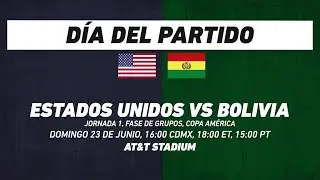 DÍA DEL PARTIDO

ESTADOS UNIDOS VS BOLIVIA

JORNADA 1, FASE DE GRUPOS, COPA AMÉRICA

DOMINGO 23 DE JUNIO, 16:00 CDMX, 18:00 ET, 15:00 PT

AT&T STADIUM